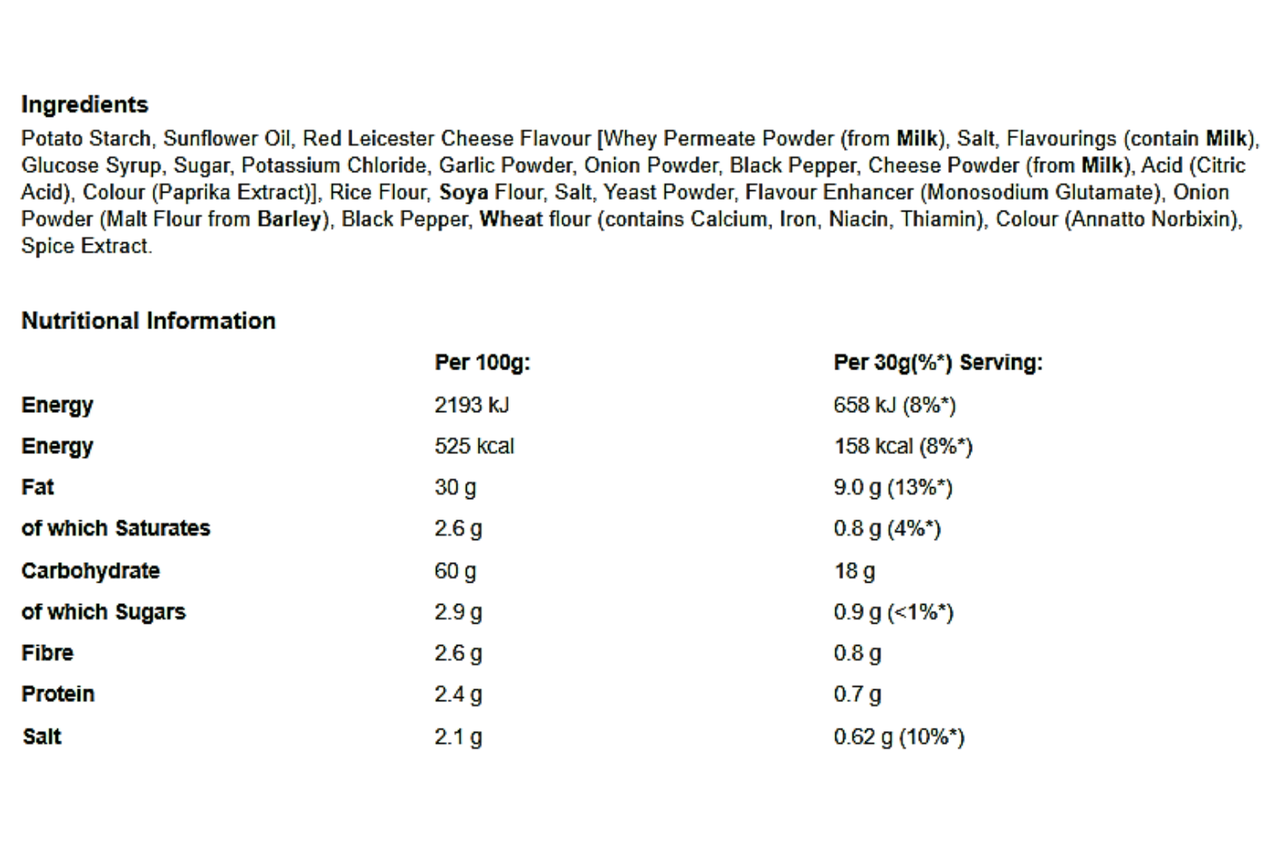 Ingredients

Potato Starch, Sunflower Oil, Red Leicester Cheese Flavour [Whey Permeate Powder (from Milk), Salt, Flavourings (contain Milk), Glucose Syrup, Sugar, Potassium Chloride, Garlic Powder, Onion Powder, Black Pepper, Cheese Powder (from Milk), Acid (Citric Acid), Colour (Paprika Extract)], Rice Flour, Soya Flour, Salt, Yeast Powder, Flavour Enhancer (Monosodium Glutamate), Onion Powder (Malt Flour from Barley), Black Pepper, Wheat flour (contains Calcium, Iron, Niacin, Thiamin), Colour (Annatto Norbixin), Spice Extract.

Nutritional Information

| | Per 100g: | Per 30g(%*) Serving: |
|---|---|---|
| Energy | 2193 kJ | 658 kJ (8%*) |
| Energy | 525 kcal | 158 kcal (8%*) |
| Fat | 30 g | 9.0 g (13%*) |
| of which Saturates | 2.6 g | 0.8 g (4%*) |
| Carbohydrate | 60 g | 18 g |
| of which Sugars | 2.9 g | 0.9 g (<1%*) |
| Fibre | 2.6 g | 0.8 g |
| Protein | 2.4 g | 0.7 g |
| Salt | 2.1 g | 0.62 g (10%*) |